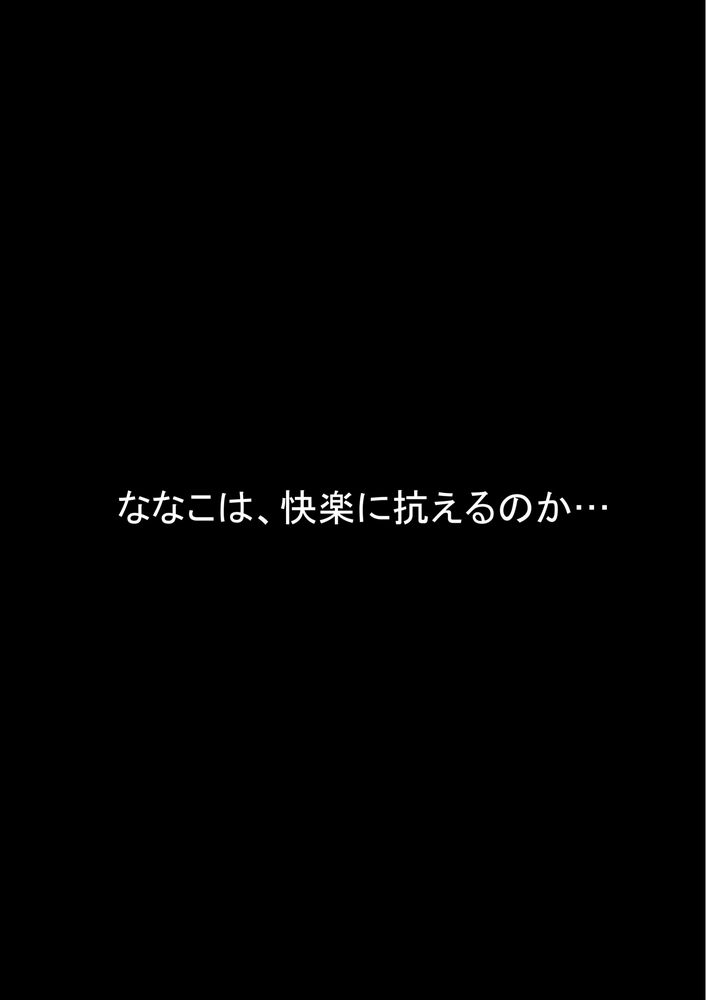 ななこは、快楽に抗えるのか…